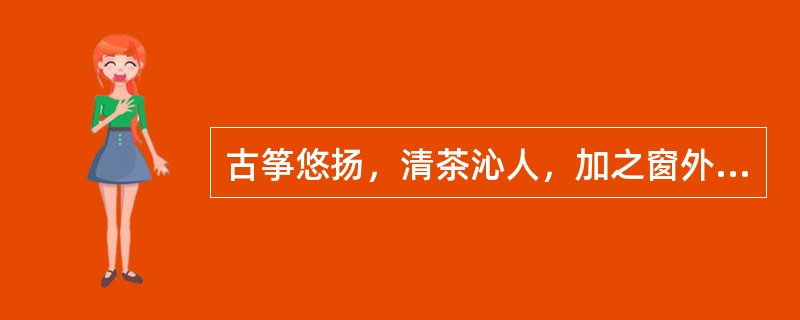 古筝悠扬，清茶沁人，加之窗外...